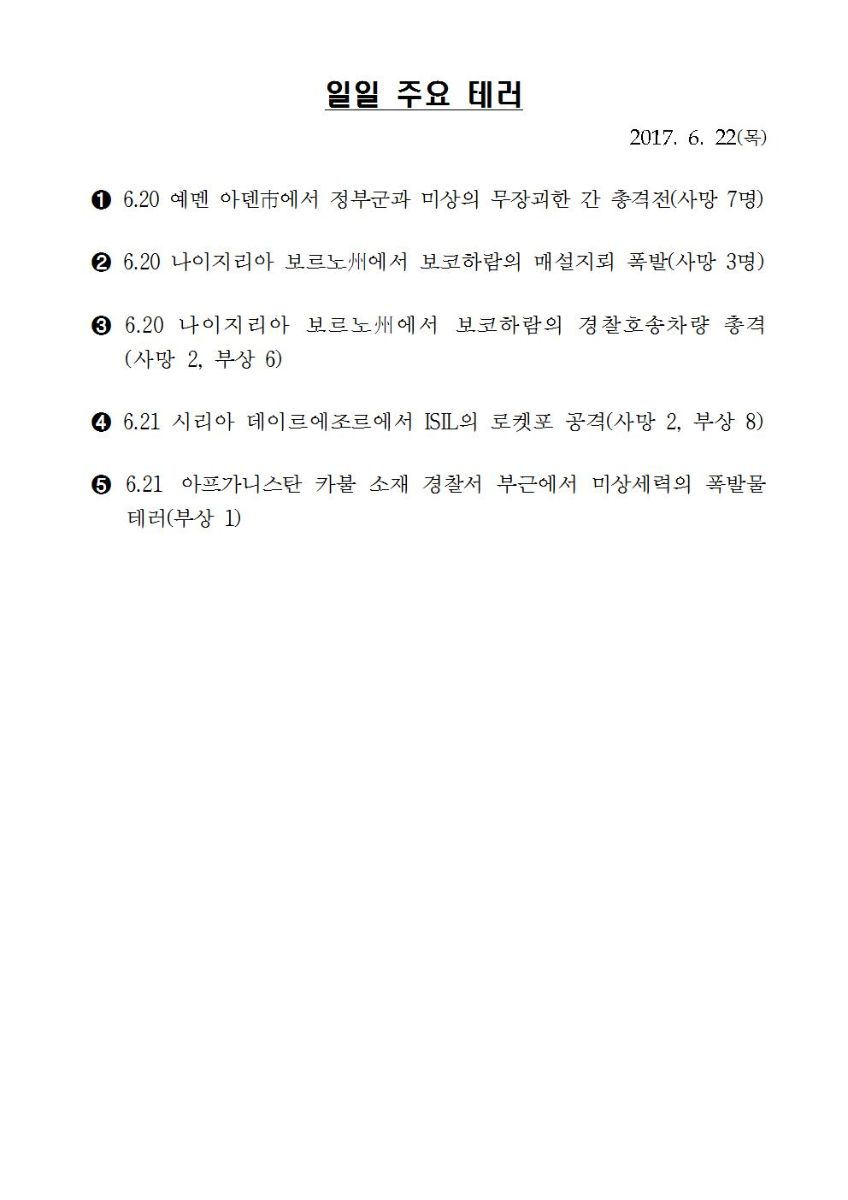 일일 주요 테러

2017. 6. 22(목)

❶ 6.20 예멘 아덴市에서 정부군과 미상의 무장괴한 간 총격전(사망 7명)

❷ 6.20 나이지리아 보르노州에서 보코하람의 매설지뢰 폭발(사망 3명)

❸ 6.20 나이지리아 보르노州에서 보코하람의 경찰호송차량 총격 (사망 2, 부상 6)

❹ 6.21 시리아 데이르에조르에서 ISIL의 로켓포 공격(사망 2, 부상 8)

❺ 6.21 아프가니스탄 카불 소재 경찰서 부근에서 미상세력의 폭발물 테러(부상 1)